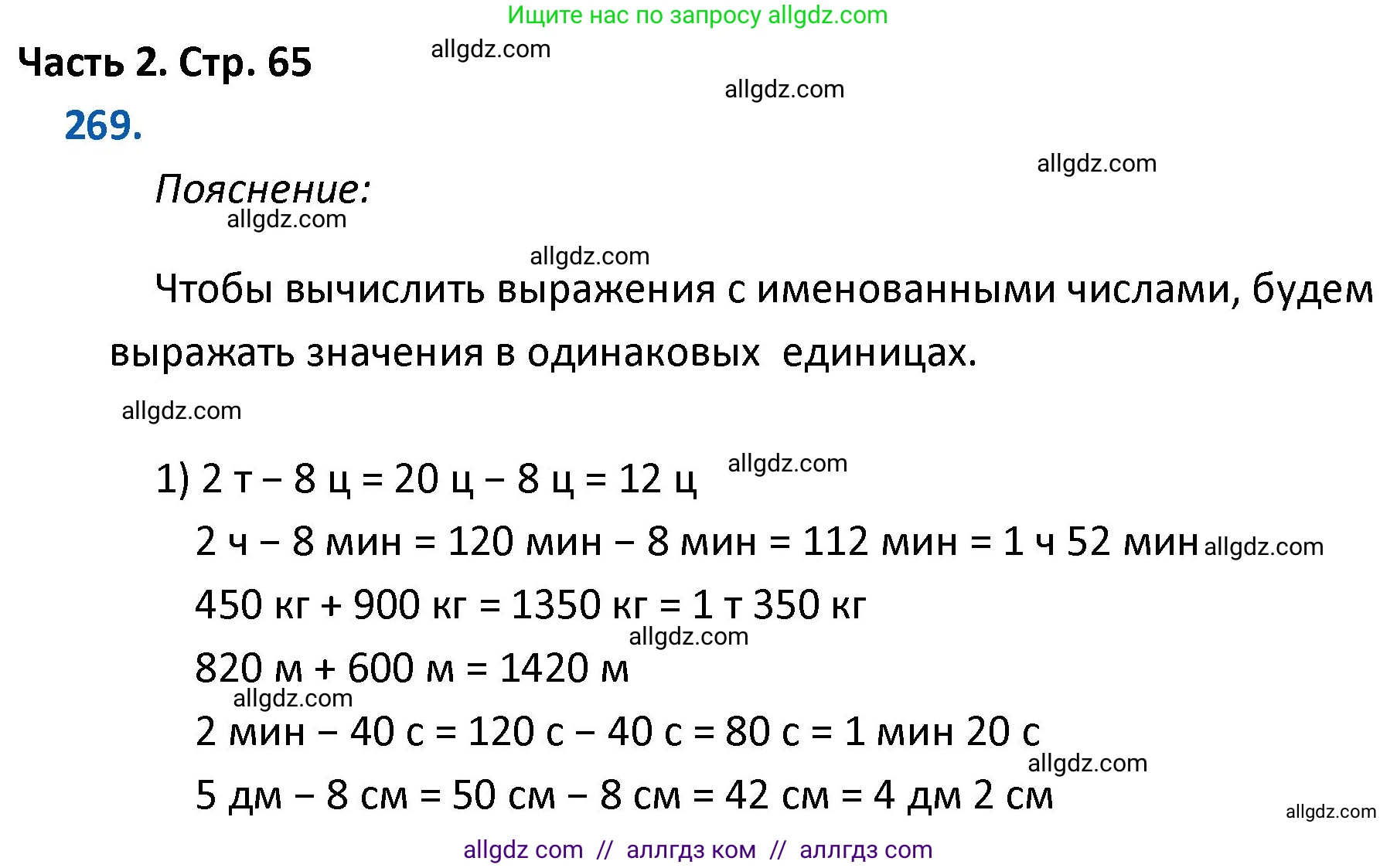 Ищите нас по запросу allgdz.com

Часть 2. Стр. 65

allgdz.com

allgdz.com

269.

allgdz.com

Пояснение:

allgdz.com

allgdz.com

Чтобы вычислить выражения с именованными числами, будем выражать значения в одинаковых единицах.

allgdz.com

1) 2 т – 8 ц = 20 ц – 8 ц = 12 ц

allgdz.com

2 ч – 8 мин = 120 мин – 8 мин = 112 мин = 1 ч 52 мин

allgdz.com

450 кг + 900 кг = 1350 кг = 1 т 350 кг

allgdz.com

820 м + 600 м = 1420 м

allgdz.com

2 мин – 40 с = 120 с – 40 с = 80 с = 1 мин 20 с

allgdz.com

5 дм – 8 см = 50 см – 8 см = 42 см = 4 дм 2 см

allgdz.com

allgdz com // аллгдз ком // аллгдз com